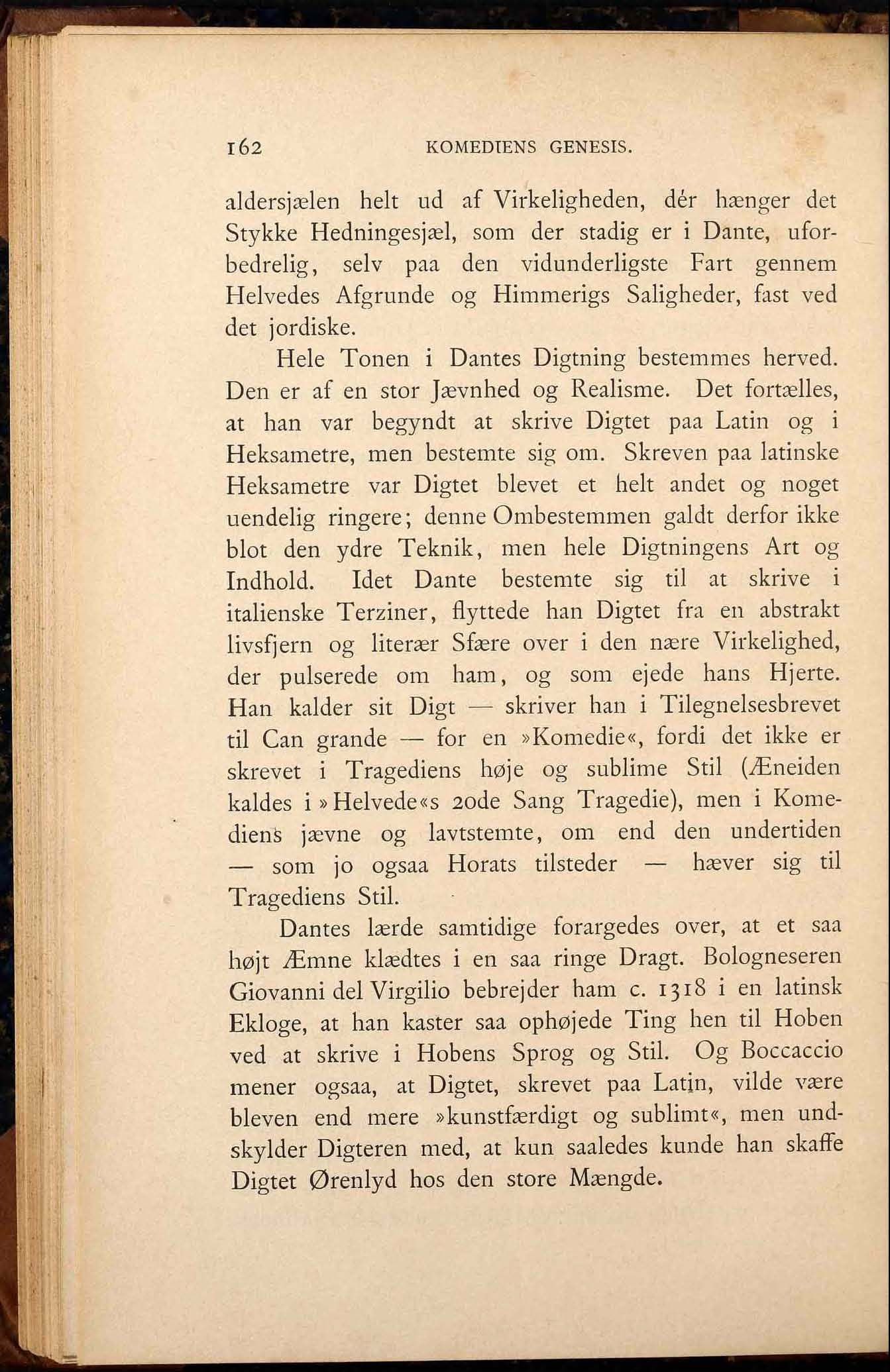 162 KOMEDIENS GENESIS.

aldersjælen helt ud af Virkeligheden, dér hænger det Stykke Hedningesjæl, som der stadig er i Dante, uforbedrelig, selv paa den vidunderligste Fart gennem Helvedes Afgrunde og Himmerigs Saligheder, fast ved det jordiske.

Hele Tonen i Dantes Digtning bestemmes herved. Den er af en stor Jævnhed og Realisme. Det fortælles, at han var begyndt at skrive Digtet paa Latin og i Heksametre, men bestemte sig om. Skreven paa latinske Heksametre var Digtet blevet et helt andet og noget uendelig ringere; denne Ombestemmen galdt derfor ikke blot den ydre Teknik, men hele Digtningens Art og Indhold. Idet Dante bestemte sig til at skrive i italienske Terziner, flyttede han Digtet fra en abstrakt livsfjern og literær Sfære over i den nære Virkelighed, der pulserede om ham, og som ejede hans Hjerte. Han kalder sit Digt — skriver han i Tilegnelsesbrevet til Can grande — for en »Komedie«, fordi det ikke er skrevet i Tragediens høje og sublime Stil (Æneiden kaldes i »Helvede«s 20de Sang Tragedie), men i Komediens jævne og lavtstemte, om end den undertiden — som jo ogsaa Horats tilsteder — hæver sig til Tragediens Stil.

Dantes lærde samtidige forargedes over, at et saa højt Æmne klædtes i en saa ringe Dragt. Bologneseren Giovanni del Virgilio bebrejder ham c. 1318 i en latinsk Ekloge, at han kaster saa ophøjede Ting hen til Hoben ved at skrive i Hobens Sprog og Stil. Og Boccaccio mener ogsaa, at Digtet, skrevet paa Latin, vilde være bleven end mere »kunstfærdigt og sublimt«, men undskylder Digteren med, at kun saaledes kunde han skaffe Digtet Ørenlyd hos den store Mængde.